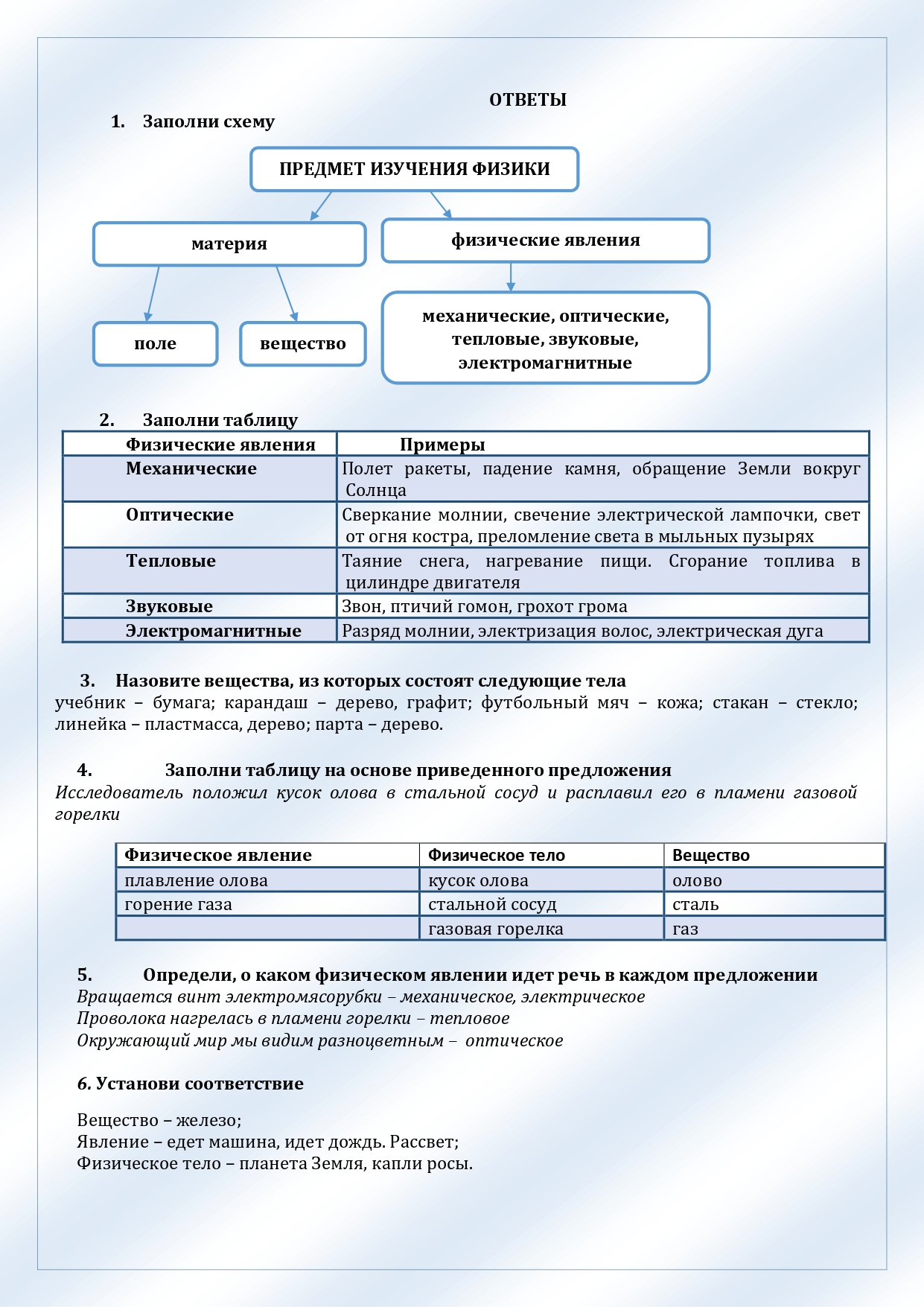 ОТВЕТЫ

1. Заполни схему

ПРЕДМЕТ ИЗУЧЕНИЯ ФИЗИКИ

материя

физические явления

поле

вещество

механические, оптические, тепловые, звуковые, электромагнитные

2. Заполни таблицу

| Физические явления | Примеры |
|---|---|
| Механические | Полет ракеты, падение камня, обращение Земли вокруг Солнца |
| Оптические | Сверкание молнии, свечение электрической лампочки, свет от огня костра, преломление света в мыльных пузырях |
| Тепловые | Таяние снега, нагревание пищи. Сгорание топлива в цилиндре двигателя |
| Звуковые | Звон, птичий гомон, грохот грома |
| Электромагнитные | Разряд молнии, электризация волос, электрическая дуга |

3. Назовите вещества, из которых состоят следующие тела
учебник – бумага; карандаш – дерево, графит; футбольный мяч – кожа; стакан – стекло; линейка – пластмасса, дерево; парта – дерево.

4. Заполни таблицу на основе приведенного предложения
Исследователь положил кусок олова в стальной сосуд и расплавил его в пламени газовой горелки

| Физическое явление | Физическое тело | Вещество |
|---|---|---|
| плавление олова | кусок олова | олово |
| горение газа | стальной сосуд | сталь |
| | газовая горелка | газ |

5. Определи, о каком физическом явлении идет речь в каждом предложении
Вращается винт электромясорубки – механическое, электрическое
Проволока нагрелась в пламени горелки – тепловое
Окружающий мир мы видим разноцветным – оптическое

6. Установи соответствие

Вещество – железо;
Явление – едет машина, идет дождь. Рассвет;
Физическое тело – планета Земля, капли росы.